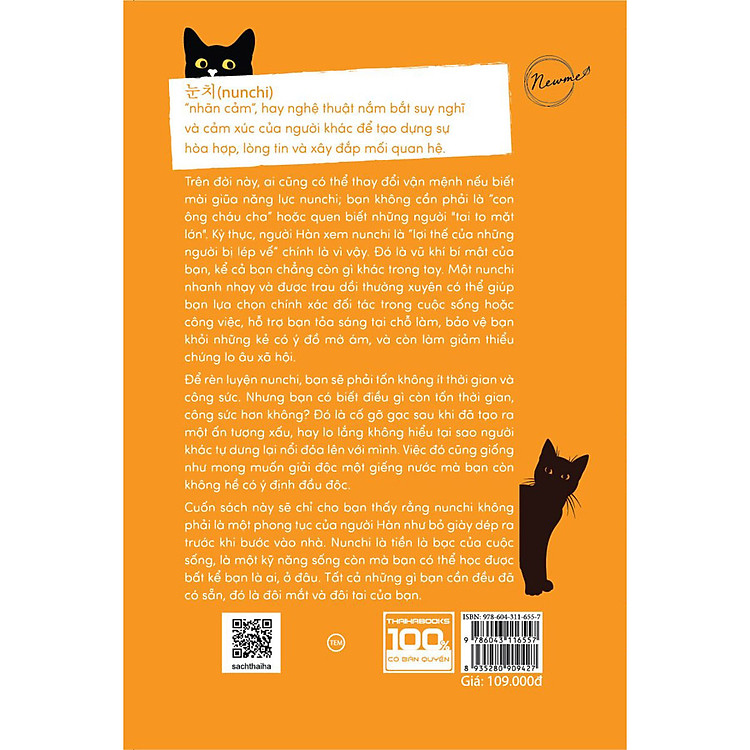 Newme

눈치(nunchi)
"nhãn cảm", hay nghệ thuật nắm bắt suy nghĩ và cảm xúc của người khác để tạo dựng sự hòa hợp, lòng tin và xây đắp mối quan hệ.

Trên đời này, ai cũng có thể thay đổi vận mệnh nếu biết mài giũa năng lực nunchi; bạn không cần phải là "con ông cháu cha" hoặc quen biết những người "tai to mặt lớn". Kỳ thực, người Hàn xem nunchi là "lợi thế của những người bị lép vế" chính là vì vậy. Đó là vũ khí bí mật của bạn, kể cả bạn chẳng còn gì khác trong tay. Một nunchi nhanh nhạy và được trau dồi thường xuyên có thể giúp bạn lựa chọn chính xác đối tác trong cuộc sống hoặc công việc, hỗ trợ bạn tỏa sáng tại chỗ làm, bảo vệ bạn khỏi những kẻ có ý đồ mờ ám, và còn làm giảm thiểu chứng lo âu xã hội.

Để rèn luyện nunchi, bạn sẽ phải tốn không ít thời gian và công sức. Nhưng bạn có biết điều gì còn tốn thời gian, công sức hơn không? Đó là cố gỡ gạc sau khi đã tạo ra một ấn tượng xấu, hay lo lắng không hiểu tại sao người khác tự dưng lại nổi đóa lên với mình. Việc đó cũng giống như mong muốn giải độc một giếng nước mà bạn còn không hề có ý định đầu độc.

Cuốn sách này sẽ chỉ cho bạn thấy rằng nunchi không phải là một phong tục của người Hàn như bỏ giày dép ra trước khi bước vào nhà. Nunchi là tiền là bạc của cuộc sống, là một kỹ năng sống còn mà bạn có thể học được bất kể bạn là ai, ở đâu. Tất cả những gì bạn cần đều đã có sẵn, đó là đôi mắt và đôi tai của bạn.

sachthaiha

TEM

THAIHABOOKS 100% CÓ BẢN QUYỀN

ISBN: 978-604-311-655-7
9 786043 116557
8 935280 909427
Giá: 109.000đ